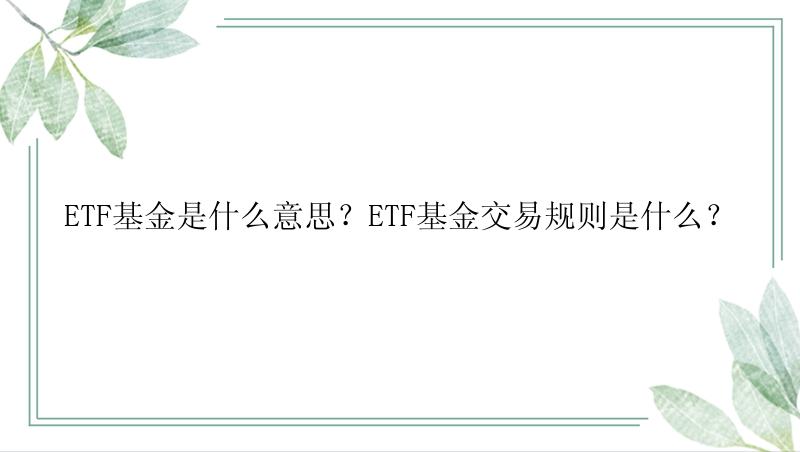 ETF基金是什么意思？ETF基金交易规则是什么？